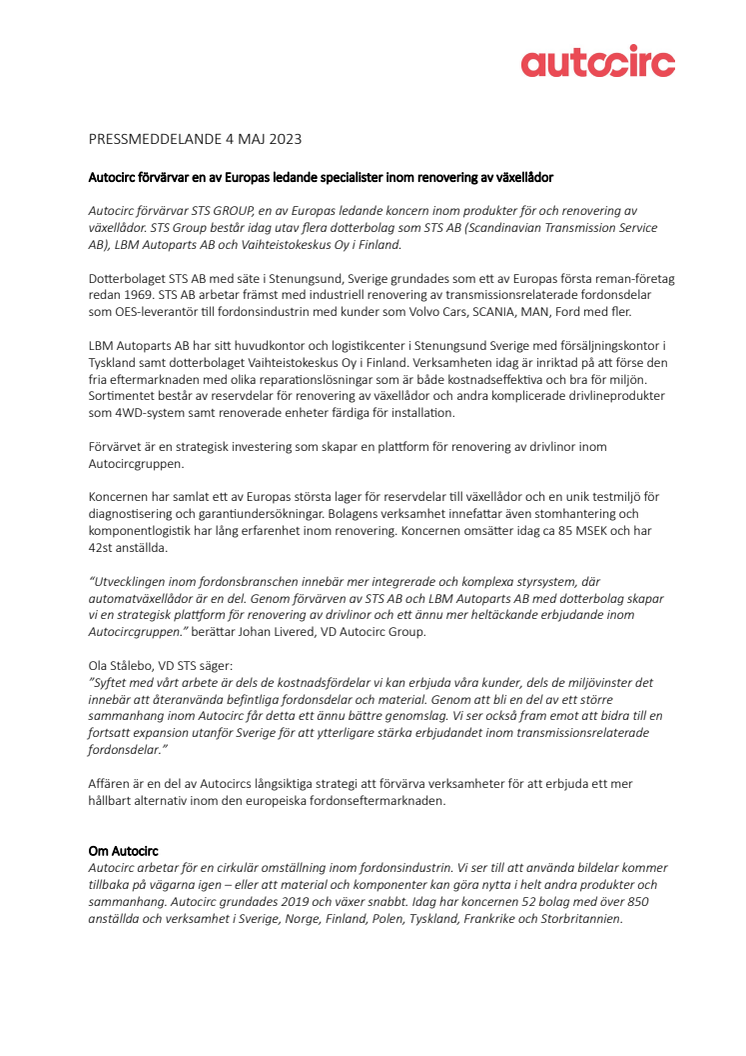 autocirc

PRESSMEDDELANDE 4 MAJ 2023

Autocirc förvärvar en av Europas ledande specialister inom renovering av växellådor

Autocirc förvärvar STS GROUP, en av Europas ledande koncern inom produkter för och renovering av växellådor. STS Group består idag utav flera dotterbolag som STS AB (Scandinavian Transmission Service AB), LBM Autoparts AB och Vaihteistokeskus Oy i Finland.

Dotterbolaget STS AB med säte i Stenungsund, Sverige grundades som ett av Europas första reman-företag redan 1969. STS AB arbetar främst med industriell renovering av transmissionsrelaterade fordonsdelar som OES-leverantör till fordonsindustrin med kunder som Volvo Cars, SCANIA, MAN, Ford med fler.

LBM Autoparts AB har sitt huvudkontor och logistikcenter i Stenungsund Sverige med försäljningskontor i Tyskland samt dotterbolaget Vaihteistokeskus Oy i Finland. Verksamheten idag är inriktad på att förse den fria eftermarknaden med olika reparationslösningar som är både kostnadseffektiva och bra för miljön. Sortimentet består av reservdelar för renovering av växellådor och andra komplicerade drivlineprodukter som 4WD-system samt renoverade enheter färdiga för installation.

Förvärvet är en strategisk investering som skapar en plattform för renovering av drivlinor inom Autocircgruppen.

Koncernen har samlat ett av Europas största lager för reservdelar till växellådor och en unik testmiljö för diagnostisering och garantiundersökningar. Bolagens verksamhet innefattar även stomhantering och komponentlogistik har lång erfarenhet inom renovering. Koncernen omsätter idag ca 85 MSEK och har 42st anställda.

"Utvecklingen inom fordonsbranschen innebär mer integrerade och komplexa styrsystem, där automatväxellådor är en del. Genom förvärven av STS AB och LBM Autoparts AB med dotterbolag skapar vi en strategisk plattform för renovering av drivlinor och ett ännu mer heltäckande erbjudande inom Autocircgruppen." berättar Johan Livered, VD Autocirc Group.

Ola Stålebo, VD STS säger:
"Syftet med vårt arbete är dels de kostnadsfördelar vi kan erbjuda våra kunder, dels de miljövinster det innebär att återanvända befintliga fordonsdelar och material. Genom att bli en del av ett större sammanhang inom Autocirc får detta ett ännu bättre genomslag. Vi ser också fram emot att bidra till en fortsatt expansion utanför Sverige för att ytterligare stärka erbjudandet inom transmissionsrelaterade fordonsdelar."

Affären är en del av Autocircs långsiktiga strategi att förvärva verksamheter för att erbjuda ett mer hållbart alternativ inom den europeiska fordonseftermarknaden.

Om Autocirc
Autocirc arbetar för en cirkulär omställning inom fordonsindustrin. Vi ser till att använda bildelar kommer tillbaka på vägarna igen – eller att material och komponenter kan göra nytta i helt andra produkter och sammanhang. Autocirc grundades 2019 och växer snabbt. Idag har koncernen 52 bolag med över 850 anställda och verksamhet i Sverige, Norge, Finland, Polen, Tyskland, Frankrike och Storbritannien.